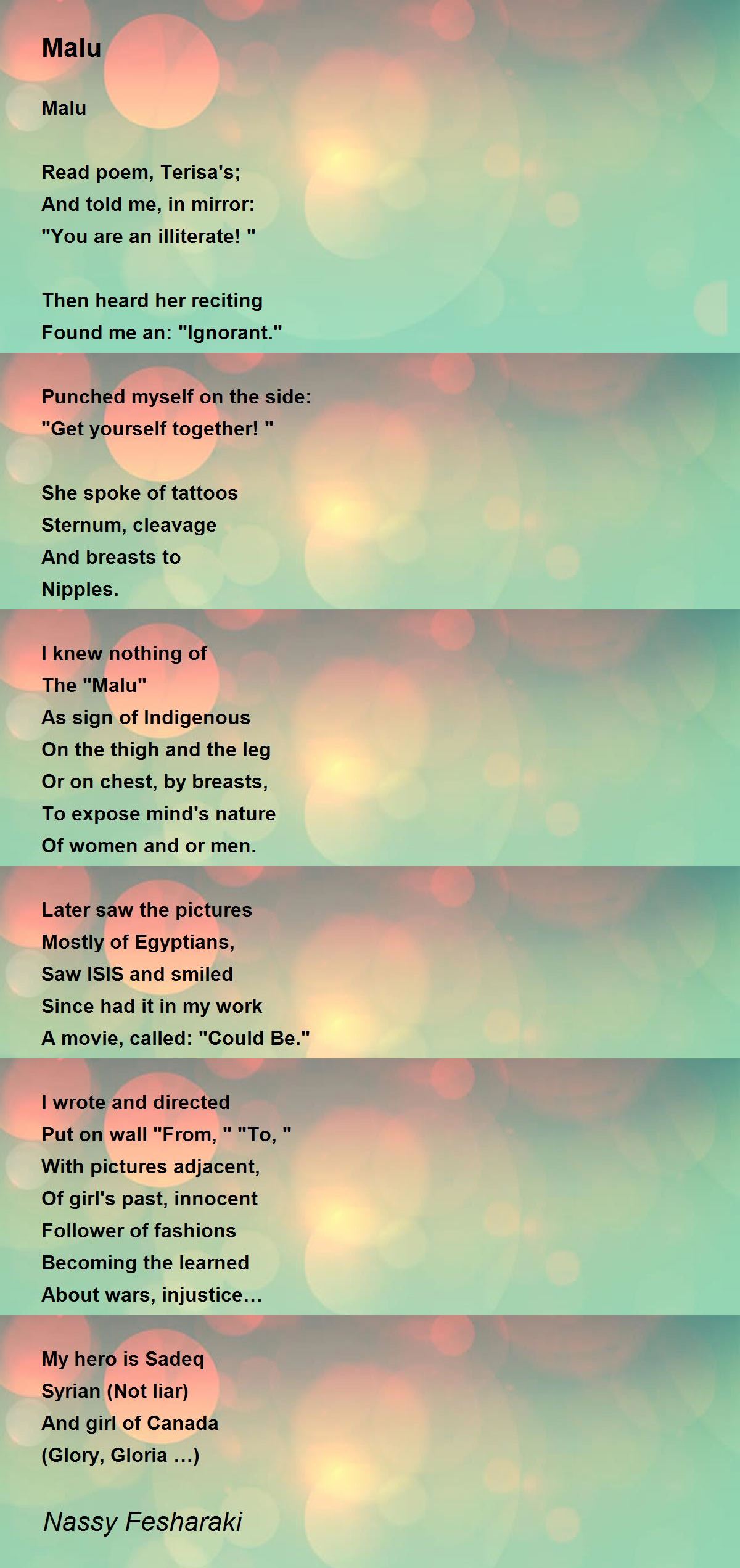 Malu

Malu

Read poem, Terisa's;
And told me, in mirror:
"You are an illiterate! "

Then heard her reciting
Found me an: "Ignorant."

Punched myself on the side:
"Get yourself together! "

She spoke of tattoos
Sternum, cleavage
And breasts to
Nipples.

I knew nothing of
The "Malu"
As sign of Indigenous
On the thigh and the leg
Or on chest, by breasts,
To expose mind's nature
Of women and or men.

Later saw the pictures
Mostly of Egyptians,
Saw ISIS and smiled
Since had it in my work
A movie, called: "Could Be."

I wrote and directed
Put on wall "From, " "To, "
With pictures adjacent,
Of girl's past, innocent
Follower of fashions
Becoming the learned
About wars, injustice…

My hero is Sadeq
Syrian (Not liar)
And girl of Canada
(Glory, Gloria …)

Nassy Fesharaki